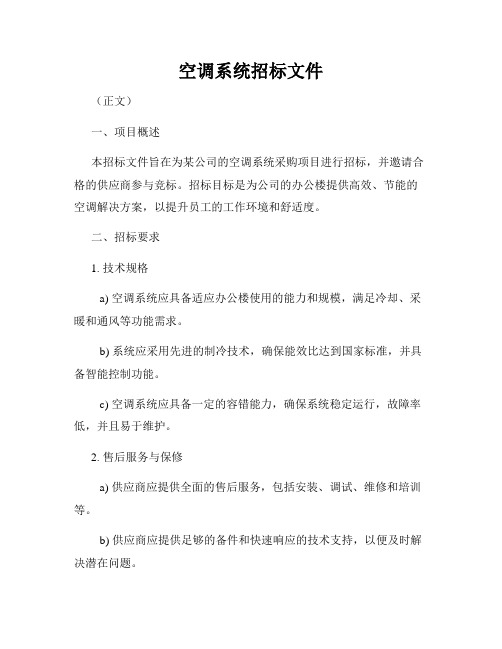 空调系统招标文件

（正文）

一、项目概述

本招标文件旨在为某公司的空调系统采购项目进行招标，并邀请合格的供应商参与竞标。招标目标是为公司的办公楼提供高效、节能的空调解决方案，以提升员工的工作环境和舒适度。

二、招标要求

1. 技术规格

a) 空调系统应具备适应办公楼使用的能力和规模，满足冷却、采暖和通风等功能需求。

b) 系统应采用先进的制冷技术，确保能效比达到国家标准，并具备智能控制功能。

c) 空调系统应具备一定的容错能力，确保系统稳定运行，故障率低，并且易于维护。

2. 售后服务与保修

a) 供应商应提供全面的售后服务，包括安装、调试、维修和培训等。

b) 供应商应提供足够的备件和快速响应的技术支持，以便及时解决潜在问题。